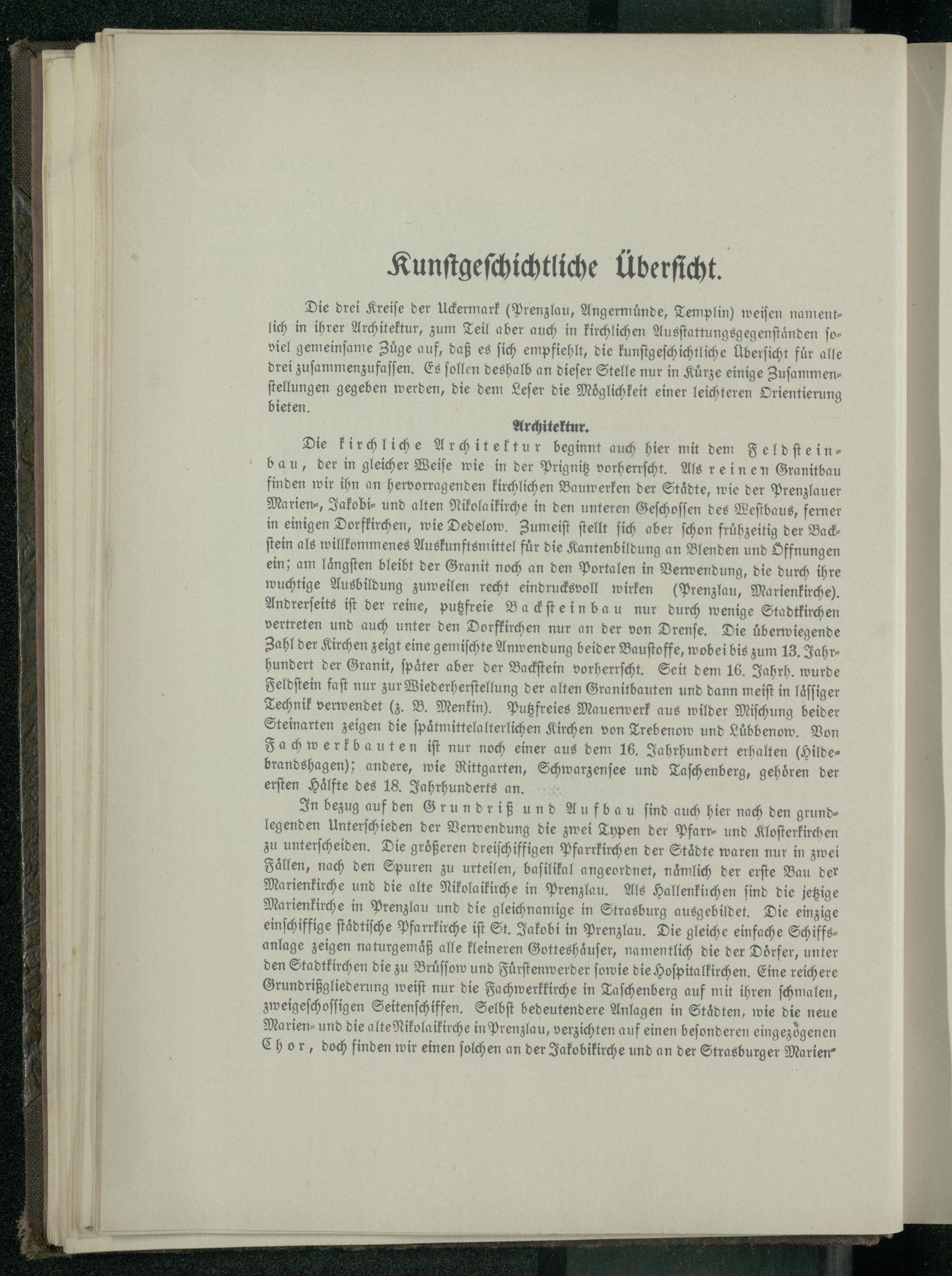 Kunstgeschichtliche Übersicht.

Die drei Kreise der Uckermark (Prenzlau, Angermünde, Templin) weisen namentlich in ihrer Architektur, zum Teil aber auch in kirchlichen Ausstattungsgegenständen soviel gemeinsame Züge auf, daß es sich empfiehlt, die kunstgeschichtliche Übersicht für alle drei zusammenzufassen. Es sollen deshalb an dieser Stelle nur in Kürze einige Zusammenstellungen gegeben werden, die dem Leser die Möglichkeit einer leichteren Orientierung bieten.

Architektur.

Die kirchliche Architektur beginnt auch hier mit dem Feldsteinbau, der in gleicher Weise wie in der Prignitz vorherrscht. Als reinen Granitbau finden wir ihn an hervorragenden kirchlichen Bauwerken der Städte, wie der Prenzlauer Marien-, Jakobi- und alten Nikolaikirche in den unteren Geschossen des Westbaus, ferner in einigen Dorfkirchen, wie Dedelow. Zumeist stellt sich aber schon frühzeitig der Backstein als willkommenes Auskunftsmittel für die Kantenbildung an Blenden und Öffnungen ein; am längsten bleibt der Granit noch an den Portalen in Verwendung, die durch ihre wuchtige Ausbildung zuweilen recht eindrucksvoll wirken (Prenzlau, Marienkirche). Andrerseits ist der reine, putzfreie Backsteinbau nur durch wenige Stadtkirchen vertreten und auch unter den Dorfkirchen nur an der von Drense. Die überwiegende Zahl der Kirchen zeigt eine gemischte Anwendung beider Baustoffe, wobei bis zum 13. Jahrhundert der Granit, später aber der Backstein vorherrscht. Seit dem 16. Jahrh. wurde Feldstein fast nur zur Wiederherstellung der alten Granitbauten und dann meist in lässiger Technik verwendet (z. B. Menkin). Putzfreies Mauerwerk aus wilder Mischung beider Steinarten zeigen die spätmittelalterlichen Kirchen von Trebenow und Lübbenow. Von Fachwerkbauten ist nur noch einer aus dem 16. Jahrhundert erhalten (Hildebrandshagen); andere, wie Rittgarten, Schwarzensee und Taschenberg, gehören der ersten Hälfte des 18. Jahrhunderts an.

In bezug auf den Grundriß und Aufbau sind auch hier nach den grundlegenden Unterschieden der Verwendung die zwei Typen der Pfarr- und Klosterkirchen zu unterscheiden. Die größeren dreischiffigen Pfarrkirchen der Städte waren nur in zwei Fällen, nach den Spuren zu urteilen, basilikal angeordnet, nämlich der erste Bau der Marienkirche und die alte Nikolaikirche in Prenzlau. Als Hallenkirchen sind die jetzige Marienkirche in Prenzlau und die gleichnamige in Strasburg ausgebildet. Die einzige einschiffige städtische Pfarrkirche ist St. Jakobi in Prenzlau. Die gleiche einfache Schiffsanlage zeigen naturgemäß alle kleineren Gotteshäuser, namentlich die der Dörfer, unter den Stadtkirchen die zu Brüssow und Fürstenwerder sowie die Hospitalkirchen. Eine reichere Grundrißgliederung weist nur die Fachwerkkirche in Taschenberg auf mit ihren schmalen, zweigeschossigen Seitenschiffen. Selbst bedeutendere Anlagen in Städten, wie die neue Marien- und die alte Nikolaikirche in Prenzlau, verzichten auf einen besonderen eingezogenen Chor, doch finden wir einen solchen an der Jakobikirche und an der Strasburger Marien-